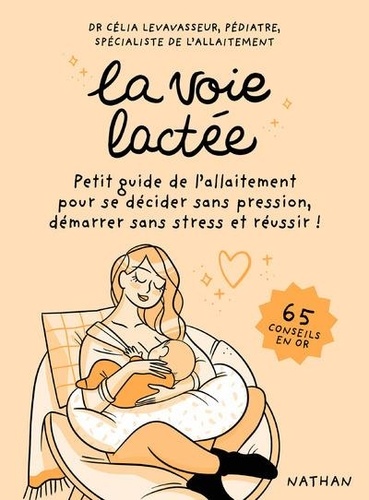 DR CÉLIA LEVAVASSEUR, PÉDIATRE, SPÉCIALISTE DE L'ALLAITEMENT

la voie lactée

Petit guide de l'allaitement pour se décider sans pression, démarrer sans stress et réussir !

65 CONSEILS EN OR

NATHAN